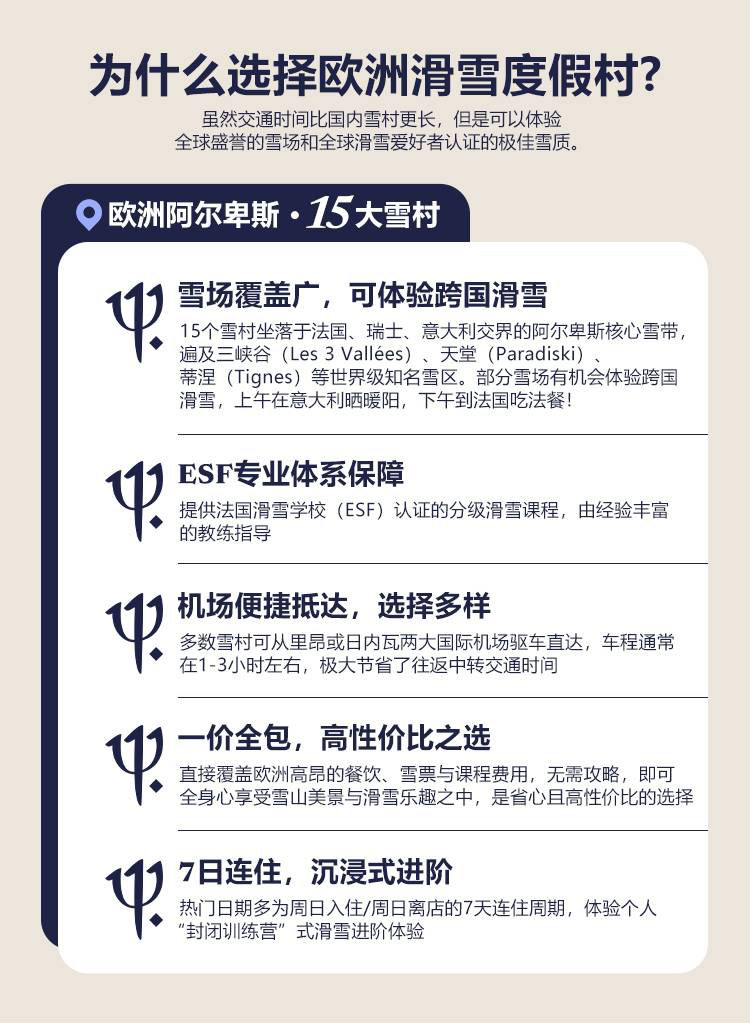 为什么选择欧洲滑雪度假村?

虽然交通时间比国内雪村更长，但是可以体验全球盛誉的雪场和全球滑雪爱好者认证的极佳雪质。

欧洲阿尔卑斯·15大雪村

雪场覆盖广，可体验跨国滑雪

15个雪村坐落于法国、瑞士、意大利交界的阿尔卑斯核心雪带，遍及三峡谷（Les 3 Vallées）、天堂（Paradiski）、蒂涅（Tignes）等世界级知名雪区。部分雪场有机会体验跨国滑雪，上午在意大利晒暖阳，下午到法国吃法餐!

ESF专业体系保障

提供法国滑雪学校（ESF）认证的分级滑雪课程，由经验丰富的教练指导

机场便捷抵达，选择多样

多数雪村可从里昂或日内瓦两大国际机场驱车直达，车程通常在1-3小时左右，极大节省了往返中转交通时间

一价全包，高性价比之选

直接覆盖欧洲高昂的餐饮、雪票与课程费用，无需攻略，即可全身心享受雪山美景与滑雪乐趣之中，是省心且高性价比的选择

7日连住，沉浸式进阶

热门日期多为周日入住/周日离店的7天连住周期，体验个人“封闭训练营”式滑雪进阶体验